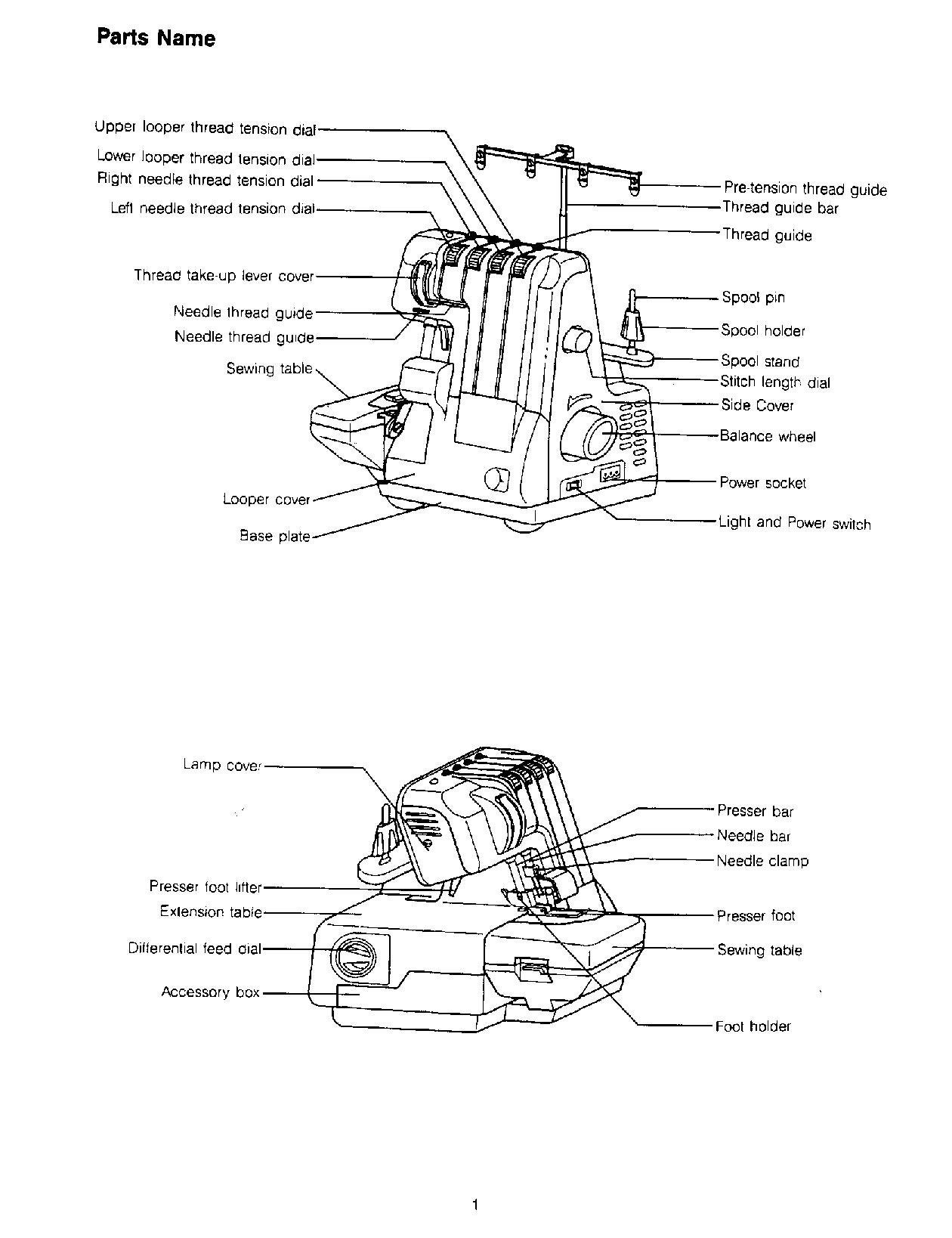 Parts Name

Upper looper thread tension dial
Lower looper thread tension dial
Right needle thread tension dial
Left needle thread tension dial
Thread take-up lever cover
Needle thread guide
Needle thread guide
Sewing table
Looper cover
Base plate

Pre-tension thread guide
Thread guide bar
Thread guide
Spool pin
Spool holder
Spool stand
Stitch length dial
Side Cover
Balance wheel
Power socket
Light and Power switch

Lamp cover
Presser foot lifter
Extension table
Differential feed dial
Accessory box

Presser bar
Needle bar
Needle clamp
Presser foot
Sewing table
Foot holder

1